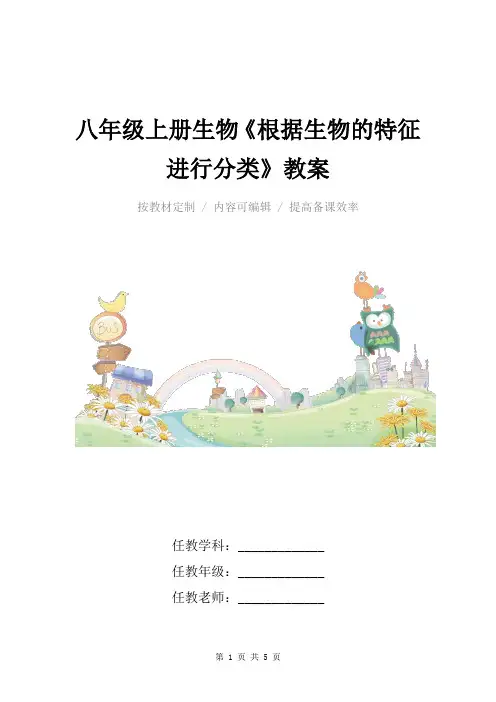 八年级上册生物《根据生物的特征进行分类》教案

按教材定制 / 内容可编辑 / 提高备课效率

任教学科：____

任教年级：____

任教老师：____

第1页 共5页